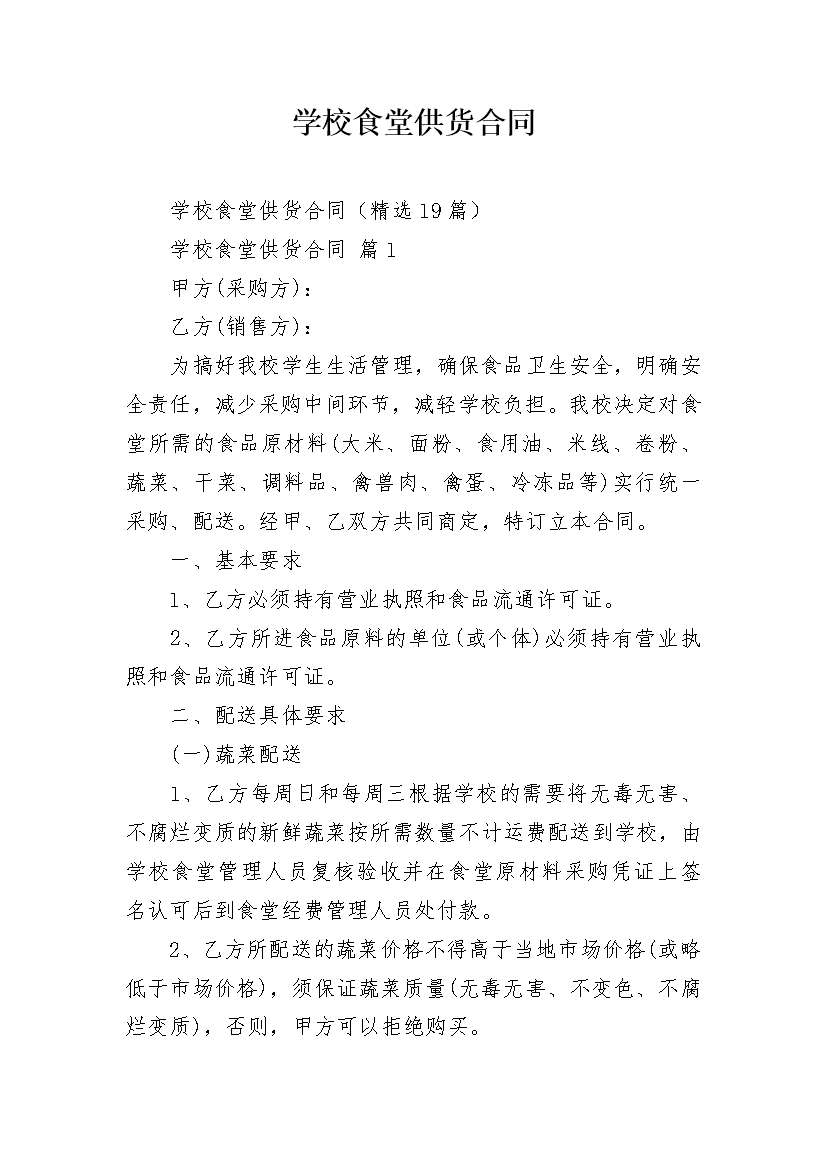 学校食堂供货合同

学校食堂供货合同（精选19篇）

学校食堂供货合同 篇1

甲方(采购方)：

乙方(销售方)：

为搞好我校学生生活管理，确保食品卫生安全，明确安全责任，减少采购中间环节，减轻学校负担。我校决定对食堂所需的食品原材料(大米、面粉、食用油、米线、卷粉、蔬菜、干菜、调料品、禽兽肉、禽蛋、冷冻品等)实行统一采购、配送。经甲、乙双方共同商定，特订立本合同。

一、基本要求

1、乙方必须持有营业执照和食品流通许可证。

2、乙方所进食品原料的单位(或个体)必须持有营业执照和食品流通许可证。

二、配送具体要求

(一)蔬菜配送

1、乙方每周日和每周三根据学校的需要将无毒无害、不腐烂变质的新鲜蔬菜按所需数量不计运费配送到学校，由学校食堂管理人员复核验收并在食堂原材料采购凭证上签名认可后到食堂经费管理人员处付款。

2、乙方所配送的蔬菜价格不得高于当地市场价格(或略低于市场价格)，须保证蔬菜质量(无毒无害、不变色、不腐烂变质)，否则，甲方可以拒绝购买。